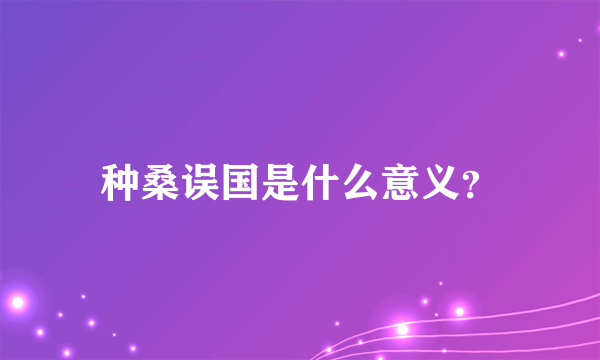 种桑误国是什么意义？